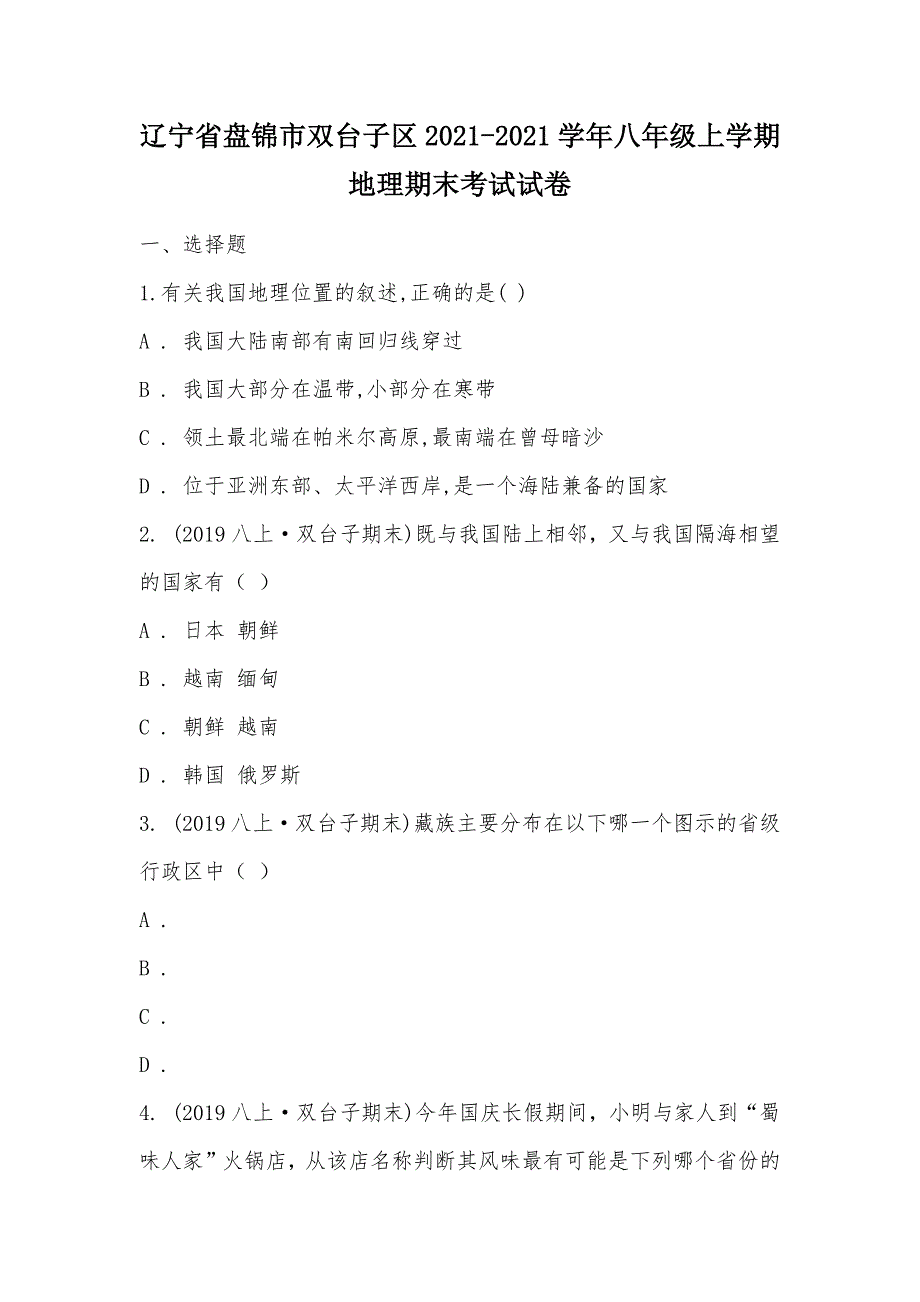 辽宁省盘锦市双台子区2021-2021学年八年级上学期地理期末考试试卷

一、选择题

1.有关我国地理位置的叙述,正确的是( )

A . 我国大陆南部有南回归线穿过

B . 我国大部分在温带,小部分在寒带

C . 领土最北端在帕米尔高原,最南端在曾母暗沙

D . 位于亚洲东部、太平洋西岸,是一个海陆兼备的国家

2. (2019八上·双台子期末)既与我国陆上相邻，又与我国隔海相望的国家有（ ）

A . 日本 朝鲜

B . 越南 缅甸

C . 朝鲜 越南

D . 韩国 俄罗斯

3. (2019八上·双台子期末)藏族主要分布在以下哪一个图示的省级行政区中（ ）

A .

B .

C .

D .

4. (2019八上·双台子期末)今年国庆长假期间，小明与家人到“蜀味人家”火锅店，从该店名称判断其风味最有可能是下列哪个省份的